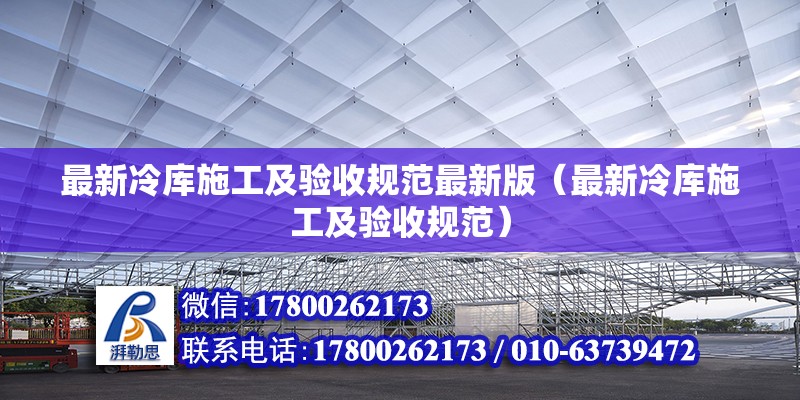 最新冷库施工及验收规范最新版（最新冷库施工及验收规范）

湃勒思

微信:17800262173

联系电话:17800262173 / 010-63739472